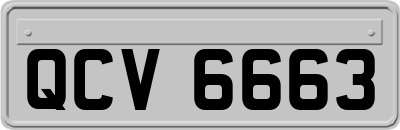 QCV 6663